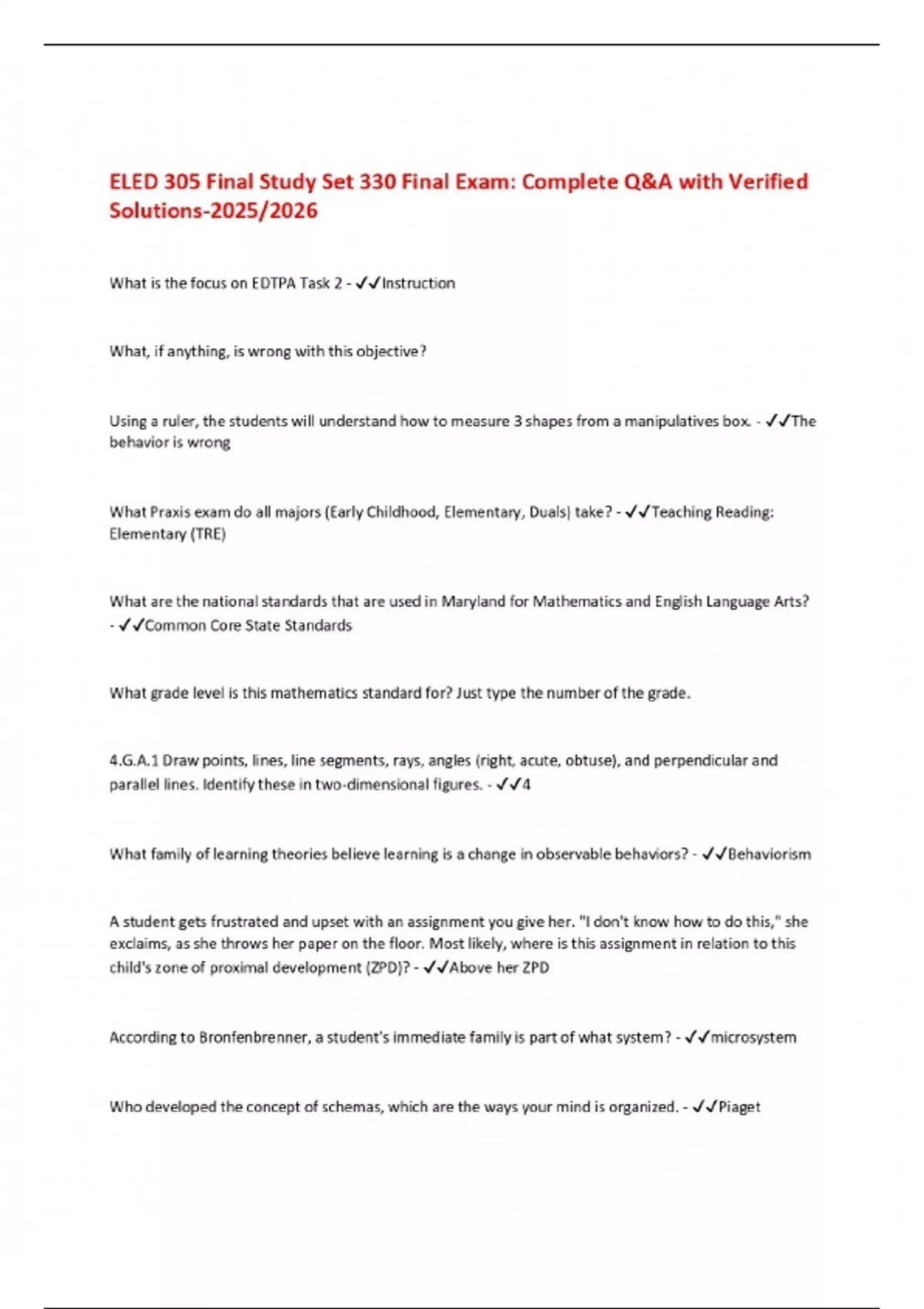 ELED 305 Final Study Set 330 Final Exam: Complete Q&A with Verified Solutions-2025/2026

What is the focus on EDTPA Task 2 - ✓✓Instruction

What, if anything, is wrong with this objective?

Using a ruler, the students will understand how to measure 3 shapes from a manipulatives box. - ✓✓The behavior is wrong

What Praxis exam do all majors (Early Childhood, Elementary, Duals) take? - ✓✓Teaching Reading: Elementary (TRE)

What are the national standards that are used in Maryland for Mathematics and English Language Arts? - ✓✓Common Core State Standards

What grade level is this mathematics standard for? Just type the number of the grade.

4.G.A.1 Draw points, lines, line segments, rays, angles (right, acute, obtuse), and perpendicular and parallel lines. Identify these in two-dimensional figures. - ✓✓4

What family of learning theories believe learning is a change in observable behaviors? - ✓✓Behaviorism

A student gets frustrated and upset with an assignment you give her. "I don't know how to do this," she exclaims, as she throws her paper on the floor. Most likely, where is this assignment in relation to this child's zone of proximal development (ZPD)? - ✓✓Above her ZPD

According to Bronfenbrenner, a student's immediate family is part of what system? - ✓✓microsystem

Who developed the concept of schemas, which are the ways your mind is organized. - ✓✓Piaget